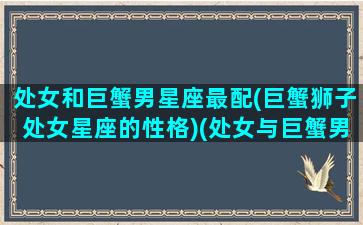 处女和巨蟹男星座最配(巨蟹狮子处女星座的性格)(处女与巨蟹男